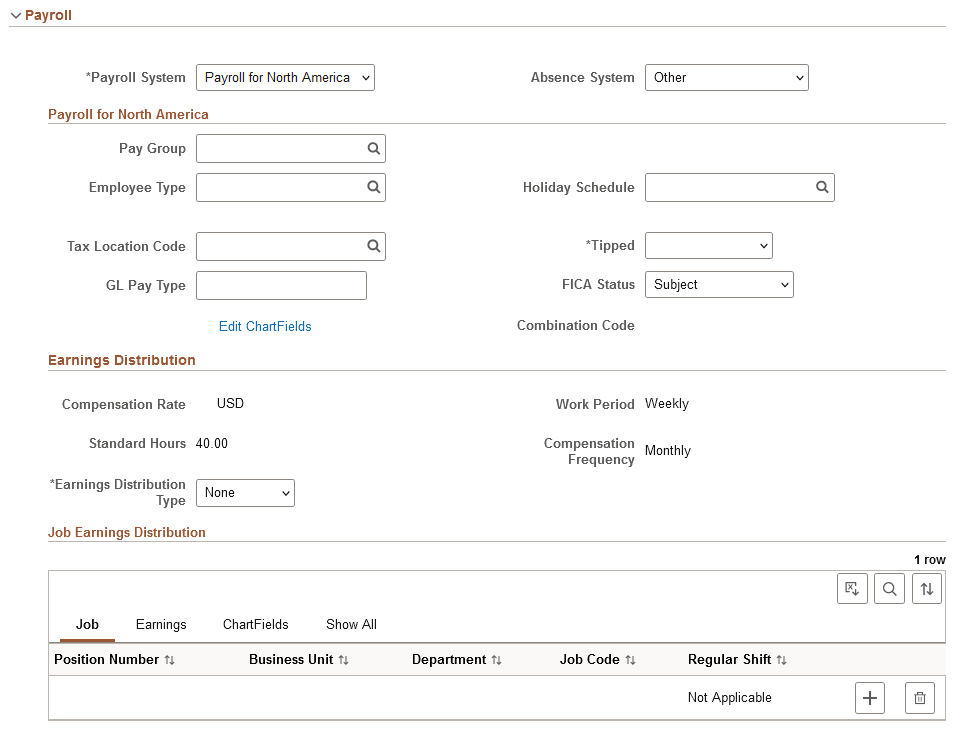 Payroll

*Payroll System Payroll for North America

Absence System Other

Payroll for North America

Pay Group

Employee Type

Holiday Schedule

Tax Location Code

*Tipped

GL Pay Type

FICA Status Subject

Edit ChartFields

Combination Code

Earnings Distribution

Compensation Rate USD

Work Period Weekly

Standard Hours 40.00

Compensation Frequency Monthly

*Earnings Distribution Type None

Job Earnings Distribution

1 row

Job Earnings ChartFields Show All

| Position Number | Business Unit | Department | Job Code | Regular Shift |
|---|---|---|---|---|
| | | | | Not Applicable |